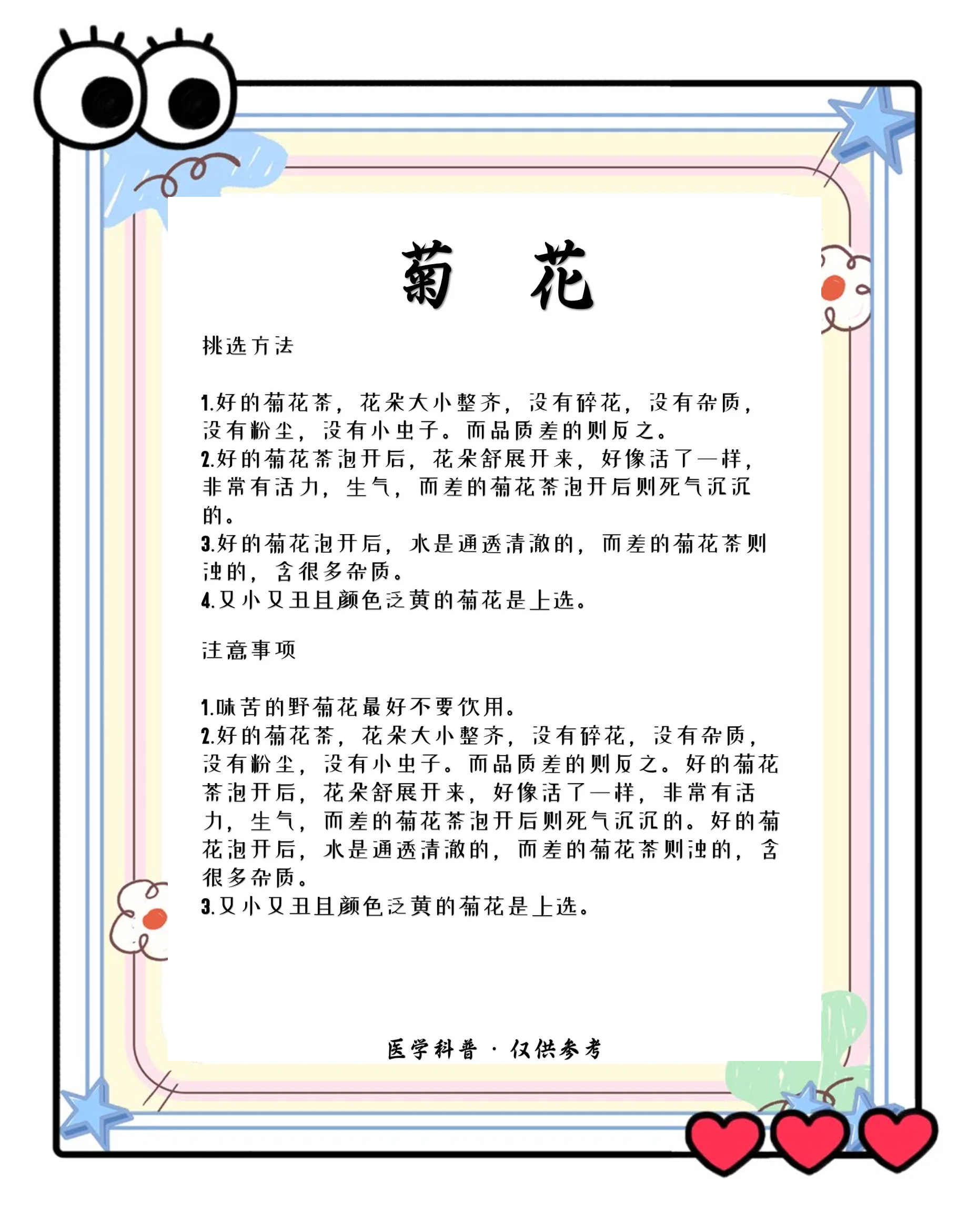 菊 花

挑选方法

1.好的菊花茶，花朵大小整齐，没有碎花，没有杂质，没有粉尘，没有小虫子。而品质差的则反之。
2.好的菊花茶泡开后，花朵舒展开来，好像活了一样，非常有活力，生气，而差的菊花茶泡开后则死气沉沉的。
3.好的菊花泡开后，水是通透清澈的，而差的菊花茶则浊的，含很多杂质。
4.又小又丑且颜色泛黄的菊花是上选。

注意事项

1.味苦的野菊花最好不要饮用。
2.好的菊花茶，花朵大小整齐，没有碎花，没有杂质，没有粉尘，没有小虫子。而品质差的则反之。好的菊花茶泡开后，花朵舒展开来，好像活了一样，非常有活力，生气，而差的菊花茶泡开后则死气沉沉的。好的菊花泡开后，水是通透清澈的，而差的菊花茶则浊的，含很多杂质。
3.又小又丑且颜色泛黄的菊花是上选。

医学科普 · 仅供参考